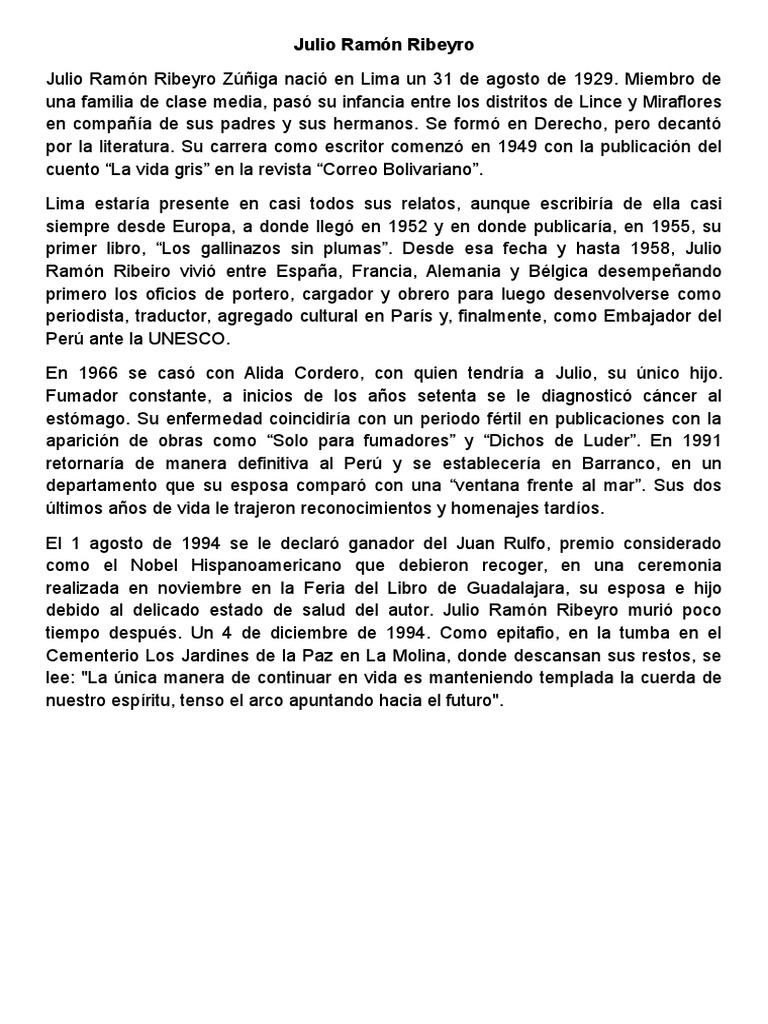 Julio Ramón Ribeyro

Julio Ramón Ribeyro Zúñiga nació en Lima un 31 de agosto de 1929. Miembro de una familia de clase media, pasó su infancia entre los distritos de Lince y Miraflores en compañía de sus padres y sus hermanos. Se formó en Derecho, pero decantó por la literatura. Su carrera como escritor comenzó en 1949 con la publicación del cuento “La vida gris” en la revista “Correo Bolivariano”.

Lima estaría presente en casi todos sus relatos, aunque escribiría de ella casi siempre desde Europa, a donde llegó en 1952 y en donde publicaría, en 1955, su primer libro, “Los gallinazos sin plumas”. Desde esa fecha y hasta 1958, Julio Ramón Ribeiro vivió entre España, Francia, Alemania y Bélgica desempeñando primero los oficios de portero, cargador y obrero para luego desenvolverse como periodista, traductor, agregado cultural en París y, finalmente, como Embajador del Perú ante la UNESCO.

En 1966 se casó con Alida Cordero, con quien tendría a Julio, su único hijo. Fumador constante, a inicios de los años setenta se le diagnosticó cáncer al estómago. Su enfermedad coincidiría con un periodo fértil en publicaciones con la aparición de obras como “Solo para fumadores” y “Dichos de Luder”. En 1991 retornaría de manera definitiva al Perú y se establecería en Barranco, en un departamento que su esposa comparó con una “ventana frente al mar”. Sus dos últimos años de vida le trajeron reconocimientos y homenajes tardíos.

El 1 agosto de 1994 se le declaró ganador del Juan Rulfo, premio considerado como el Nobel Hispanoamericano que debieron recoger, en una ceremonia realizada en noviembre en la Feria del Libro de Guadalajara, su esposa e hijo debido al delicado estado de salud del autor. Julio Ramón Ribeyro murió poco tiempo después. Un 4 de diciembre de 1994. Como epitafio, en la tumba en el Cementerio Los Jardines de la Paz en La Molina, donde descansan sus restos, se lee: "La única manera de continuar en vida es manteniendo templada la cuerda de nuestro espíritu, tenso el arco apuntando hacia el futuro".